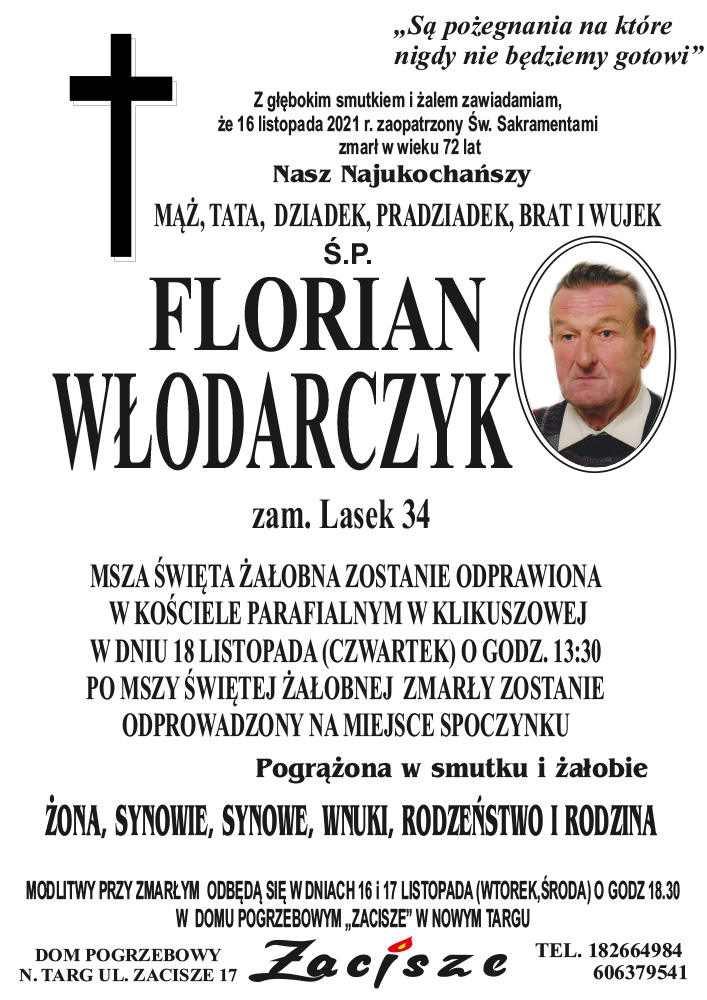 „Są pożegnania na które nigdy nie będziemy gotowi”

Z głębokim smutkiem i żalem zawiadamiam, że 16 listopada 2021 r. zaopatrzony Św. Sakramentami zmarł w wieku 72 lat

Nasz Najukochańszy

MĄŻ, TATA, DZIADEK, PRADZIADEK, BRAT I WUJEK

Ś.P.

FLORIAN WŁODARCZYK

zam. Lasek 34

MSZA ŚWIĘTA ŻAŁOBNA ZOSTANIE ODPRAWIONA W KOŚCIELE PARAFIALNYM W KLIKUSZOWEJ W DNIU 18 LISTOPADA (CZWARTEK) O GODZ. 13:30 PO MSZY ŚWIĘTEJ ŻAŁOBNEJ ZMARŁY ZOSTANIE ODPROWADZONY NA MIEJSCE SPOCZYNKU

Pogrążona w smutku i żałobie

ŻONA, SYNOWIE, SYNOWE, WNUKI, RODZEŃSTWO I RODZINA

MODLITWY PRZY ZMARŁYM ODBĘDĄ SIĘ W DNIACH 16 i 17 LISTOPADA (WTOREK,ŚRODA) O GODZ 18.30 W DOMU POGRZEBOWYM „ZACISZE” W NOWYM TARGU

DOM POGRZEBOWY N. TARG UL. ZACISZE 17

Zacisze

TEL. 182664984 606379541